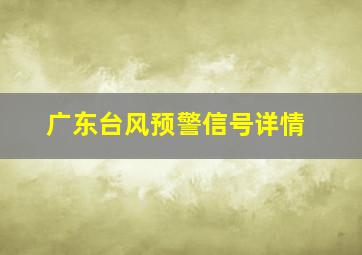 广东台风预警信号详情